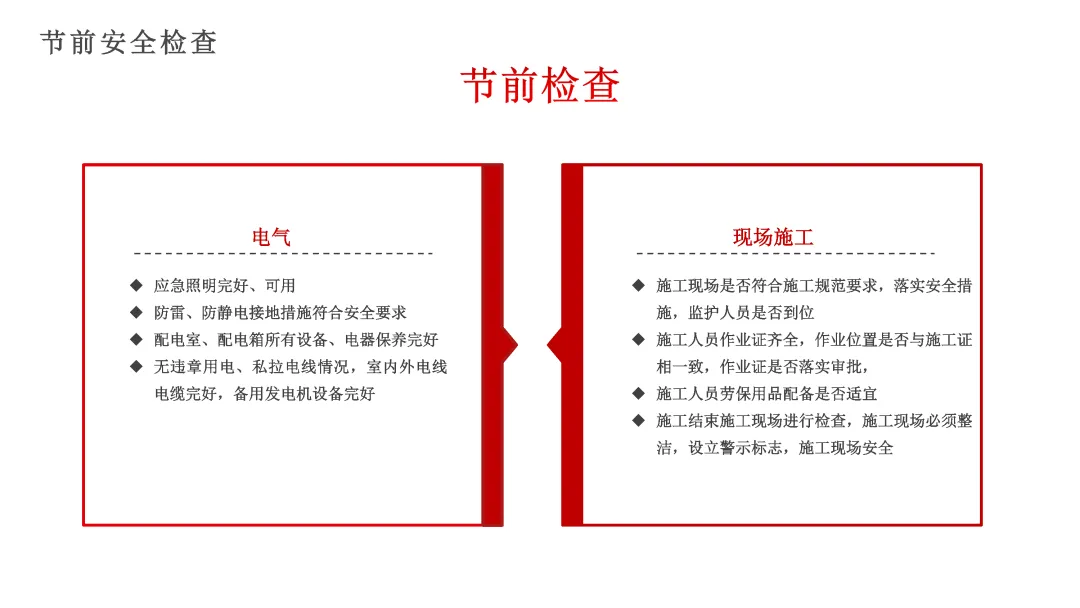 节前安全检查

节前检查

电气

◆ 应急照明完好、可用
◆ 防雷、防静电接地措施符合安全要求
◆ 配电室、配电箱所有设备、电器保养完好
◆ 无违章用电、私拉电线情况，室内外电线电缆完好，备用发电机设备完好

现场施工

◆ 施工现场是否符合施工规范要求，落实安全措施，监护人员是否到位
◆ 施工人员作业证齐全，作业位置是否与施工证相一致，作业证是否落实审批，
◆ 施工人员劳保用品配备是否适宜
◆ 施工结束施工现场进行检查，施工现场必须整洁，设立警示标志，施工现场安全